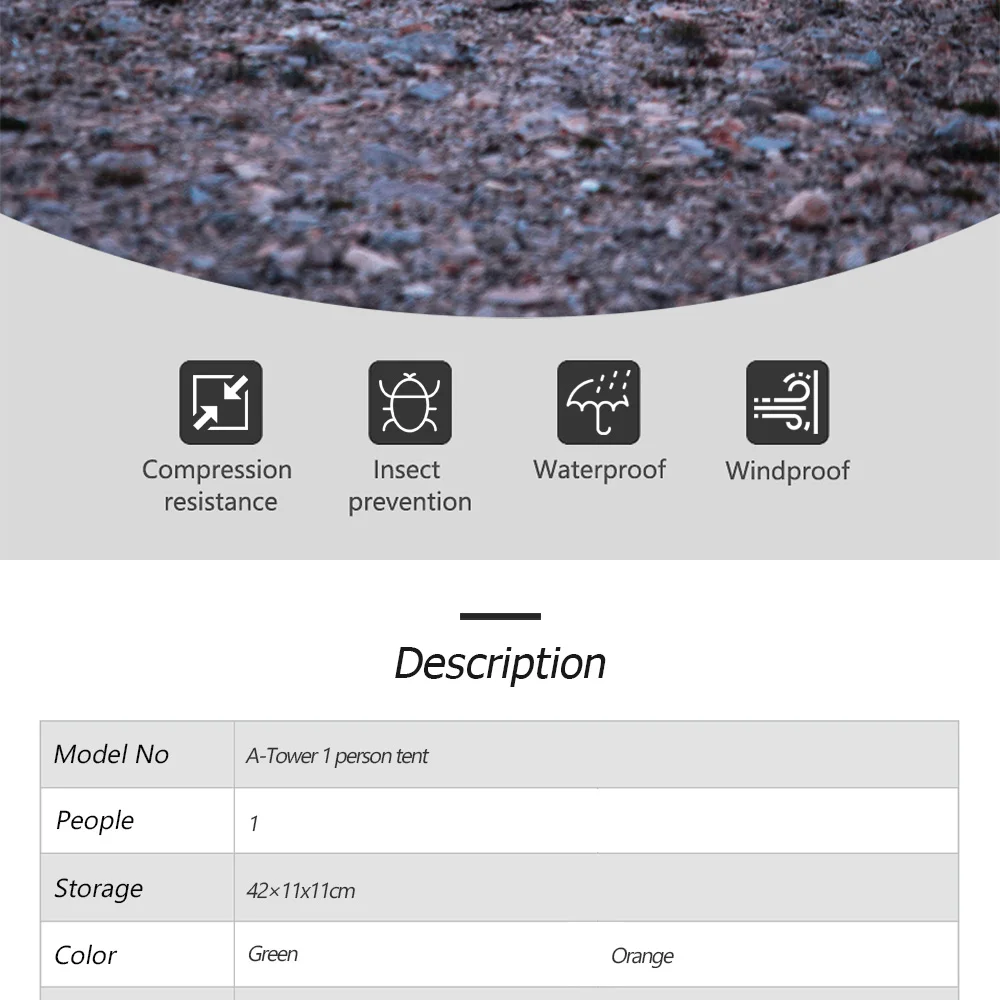 Compression resistance

Insect prevention

Waterproof

Windproof

Description

| Model No | A-Tower 1 person tent | |
|---|---|---|
| People | 1 | |
| Storage | 42×11x11cm | |
| Color | Green | Orange |